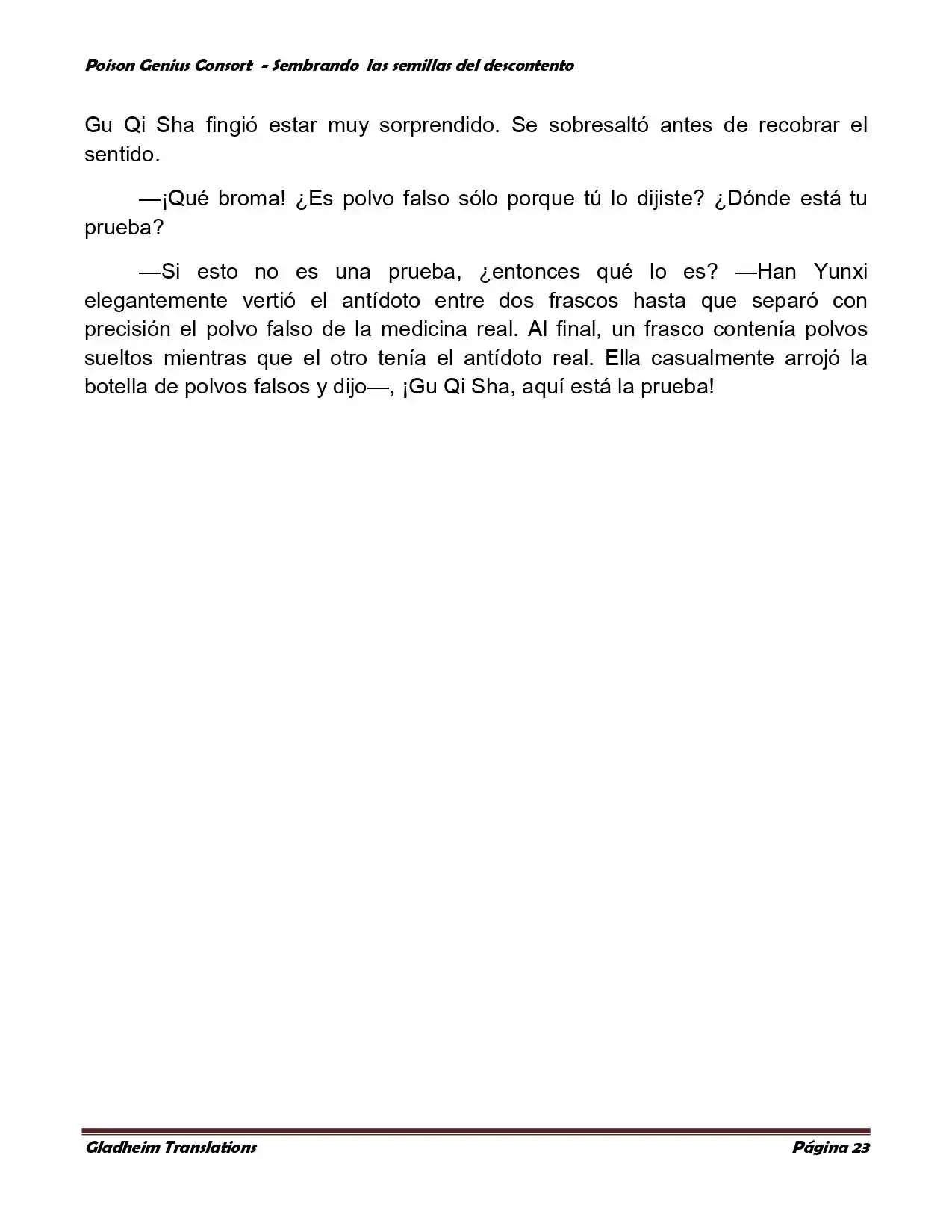 Poison Genius Consort - Sembrando las semillas del descontento

Gu Qi Sha fingió estar muy sorprendido. Se sobresaltó antes de recobrar el sentido.

—¡Qué broma! ¿Es polvo falso sólo porque tú lo dijiste? ¿Dónde está tu prueba?

—Si esto no es una prueba, ¿entonces qué lo es? —Han Yunxi elegantemente vertió el antídoto entre dos frascos hasta que separó con precisión el polvo falso de la medicina real. Al final, un frasco contenía polvos sueltos mientras que el otro tenía el antídoto real. Ella casualmente arrojó la botella de polvos falsos y dijo—, ¡Gu Qi Sha, aquí está la prueba!

Gladheim Translations
Página 23